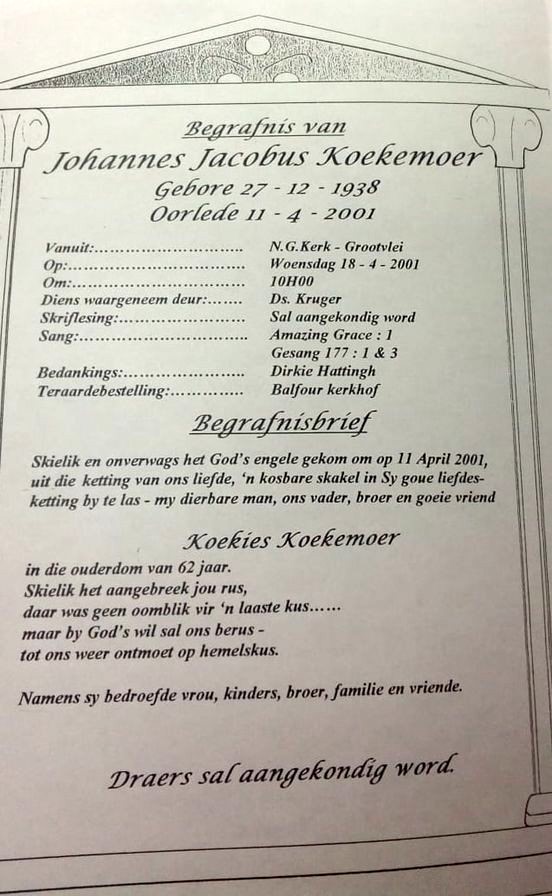 Begrafnis van
Johannes Jacobus Koekemoer
Gebore 27 - 12 - 1938
Oorlede 11 - 4 - 2001

Vanuit: N.G.Kerk - Grootvlei
Op: Woensdag 18 - 4 - 2001
Om: 10H00
Diens waargeneem deur: Ds. Kruger
Skriflesing: Sal aangekondig word
Sang: Amazing Grace : 1
Gesang 177 : 1 & 3
Bedankings: Dirkie Hattingh
Teraardebestelling: Balfour kerkhof

Begrafnisbrief

Skielik en onverwags het God's engele gekom om op 11 April 2001, uit die ketting van ons liefde, 'n kosbare skakel in Sy goue liefdesketting by te las - my dierbare man, ons vader, broer en goeie vriend

Koekies Koekemoer
in die ouderdom van 62 jaar.
Skielik het aangebreek jou rus,
daar was geen oomblik vir 'n laaste kus......
maar by God's wil sal ons berus -
tot ons weer ontmoet op hemelskus.

Namens sy bedroefde vrou, kinders, broer, familie en vriende.

Draers sal aangekondig word.